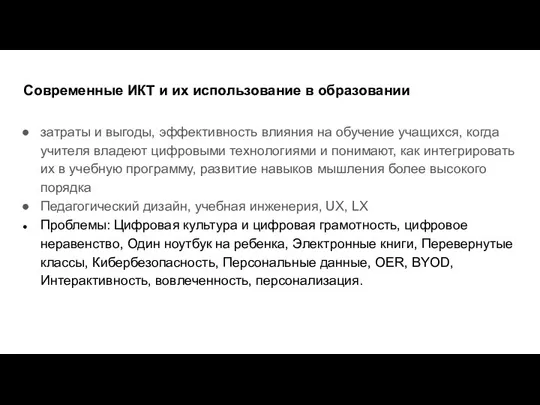 Современные ИКТ и их использование в образовании

● затраты и выгоды, эффективность влияния на обучение учащихся, когда учителя владеют цифровыми технологиями и понимают, как интегрировать их в учебную программу, развитие навыков мышления более высокого порядка
● Педагогический дизайн, учебная инженерия, UX, LX
● Проблемы: Цифровая культура и цифровая грамотность, цифровое неравенство, Один ноутбук на ребенка, Электронные книги, Перевернутые классы, Кибербезопасность, Персональные данные, OER, BYOD, Интерактивность, вовлеченность, персонализация.